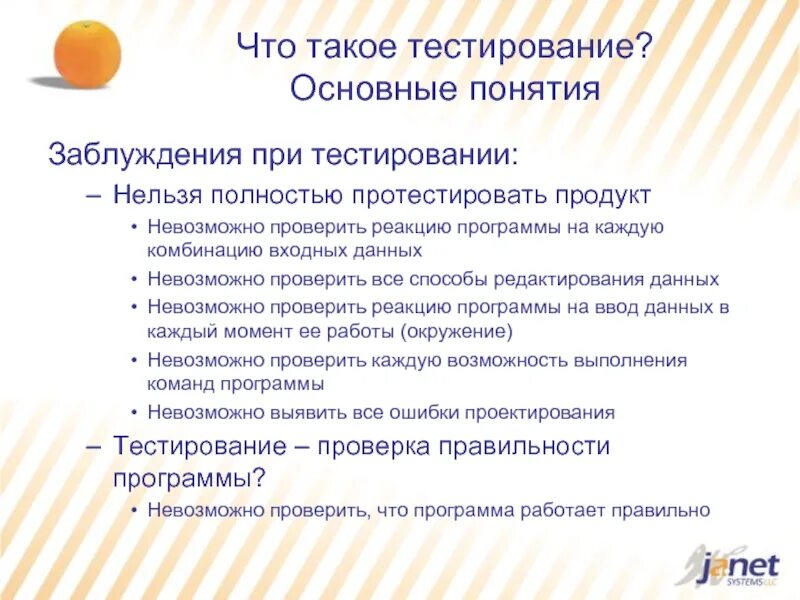 Что такое тестирование? Основные понятия

Заблуждения при тестировании:

– Нельзя полностью протестировать продукт

• Невозможно проверить реакцию программы на каждую комбинацию входных данных

• Невозможно проверить все способы редактирования данных

• Невозможно проверить реакцию программы на ввод данных в каждый момент ее работы (окружение)

• Невозможно проверить каждую возможность выполнения команд программы

• Невозможно выявить все ошибки проектирования

– Тестирование – проверка правильности программы?

• Невозможно проверить, что программа работает правильно

janet SYSTEMS LLC